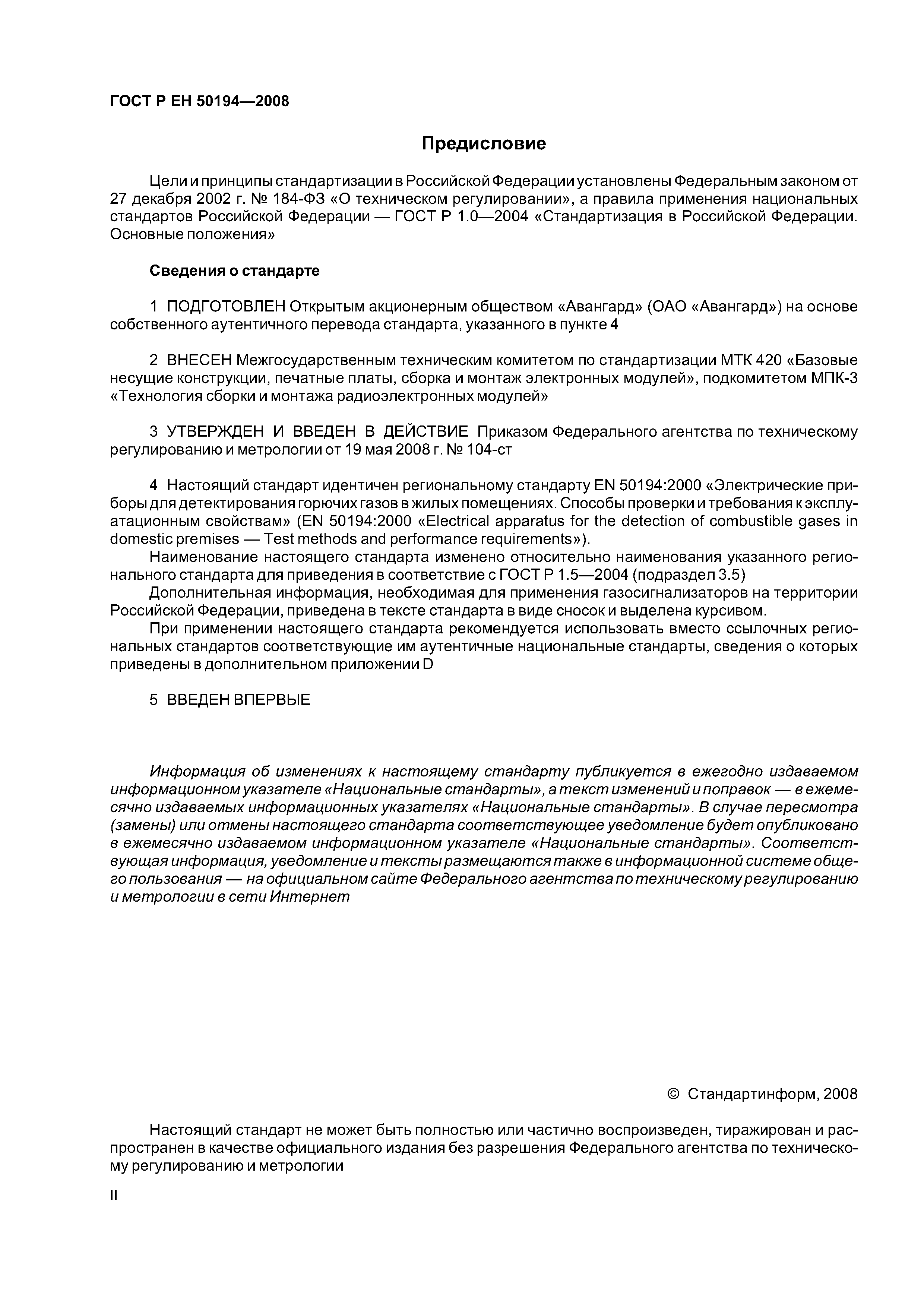 ГОСТ Р ЕН 50194—2008

Предисловие

Цели и принципы стандартизации в Российской Федерации установлены Федеральным законом от 27 декабря 2002 г. № 184-ФЗ «О техническом регулировании», а правила применения национальных стандартов Российской Федерации — ГОСТ Р 1.0—2004 «Стандартизация в Российской Федерации. Основные положения»

Сведения о стандарте

1 ПОДГОТОВЛЕН Открытым акционерным обществом «Авангард» (ОАО «Авангард») на основе собственного аутентичного перевода стандарта, указанного в пункте 4

2 ВНЕСЕН Межгосударственным техническим комитетом по стандартизации МТК 420 «Базовые несущие конструкции, печатные платы, сборка и монтаж электронных модулей», подкомитетом МПК-3 «Технология сборки и монтажа радиоэлектронных модулей»

3 УТВЕРЖДЕН И ВВЕДЕН В ДЕЙСТВИЕ Приказом Федерального агентства по техническому регулированию и метрологии от 19 мая 2008 г. № 104-ст

4 Настоящий стандарт идентичен региональному стандарту EN 50194:2000 «Электрические приборы для детектирования горючих газов в жилых помещениях. Способы проверки и требования к эксплуатационным свойствам» (EN 50194:2000 «Electrical apparatus for the detection of combustible gases in domestic premises — Test methods and performance requirements»).

Наименование настоящего стандарта изменено относительно наименования указанного регионального стандарта для приведения в соответствие с ГОСТ Р 1.5—2004 (подраздел 3.5)

Дополнительная информация, необходимая для применения газосигнализаторов на территории Российской Федерации, приведена в тексте стандарта в виде сносок и выделена курсивом.

При применении настоящего стандарта рекомендуется использовать вместо ссылочных региональных стандартов соответствующие им аутентичные национальные стандарты, сведения о которых приведены в дополнительном приложении D

5 ВВЕДЕН ВПЕРВЫЕ

Информация об изменениях к настоящему стандарту публикуется в ежегодно издаваемом информационном указателе «Национальные стандарты», а текст изменений и поправок — в ежемесячно издаваемых информационных указателях «Национальные стандарты». В случае пересмотра (замены) или отмены настоящего стандарта соответствующее уведомление будет опубликовано в ежемесячно издаваемом информационном указателе «Национальные стандарты». Соответствующая информация, уведомление и тексты размещаются также в информационной системе общего пользования — на официальном сайте Федерального агентства по техническому регулированию и метрологии в сети Интернет

© Стандартинформ, 2008

Настоящий стандарт не может быть полностью или частично воспроизведен, тиражирован и распространен в качестве официального издания без разрешения Федерального агентства по техническому регулированию и метрологии

II